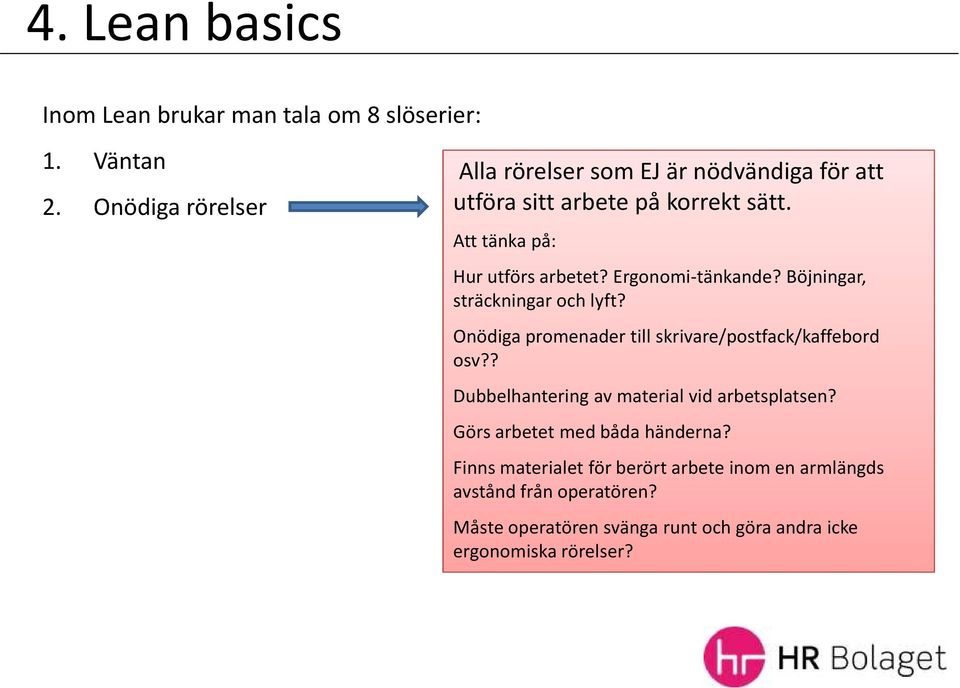 4. Lean basics

Inom Lean brukar man tala om 8 slöserier:

1. Väntan

2. Onödiga rörelser

Alla rörelser som EJ är nödvändiga för att utföra sitt arbete på korrekt sätt.

Att tänka på:

Hur utförs arbetet? Ergonomi-tänkande? Böjningar, sträckningar och lyft?

Onödiga promenader till skrivare/postfack/kaffebord osv??

Dubbelhantering av material vid arbetsplatsen?

Görs arbetet med båda händerna?

Finns materialet för berört arbete inom en armlängds avstånd från operatören?

Måste operatören svänga runt och göra andra icke ergonomiska rörelser?

hr HR Bolaget